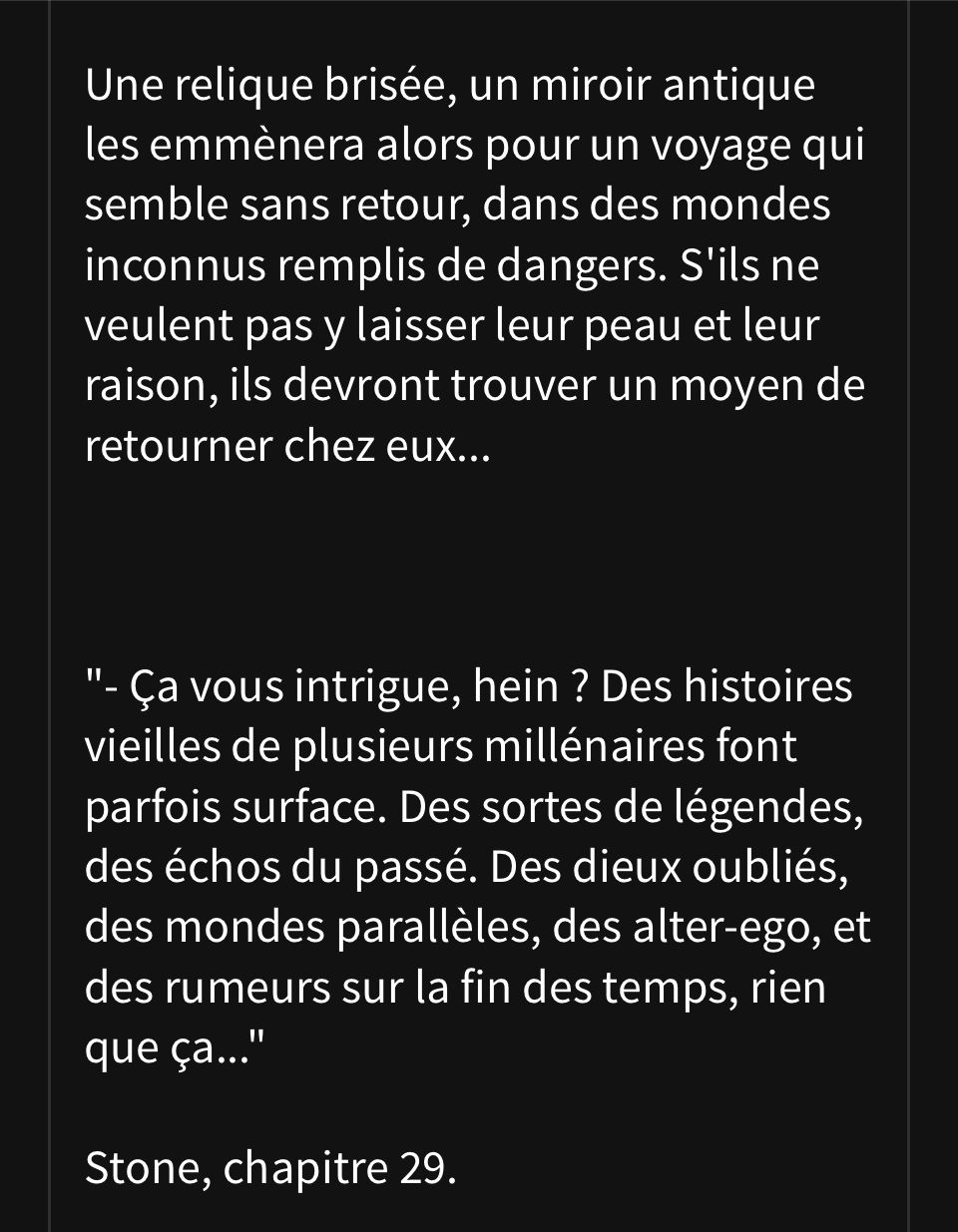 Une relique brisée, un miroir antique les emmènera alors pour un voyage qui semble sans retour, dans des mondes inconnus remplis de dangers. S'ils ne veulent pas y laisser leur peau et leur raison, ils devront trouver un moyen de retourner chez eux...

"- Ça vous intrigue, hein ? Des histoires vieilles de plusieurs millénaires font parfois surface. Des sortes de légendes, des échos du passé. Des dieux oubliés, des mondes parallèles, des alter-ego, et des rumeurs sur la fin des temps, rien que ça..."

Stone, chapitre 29.